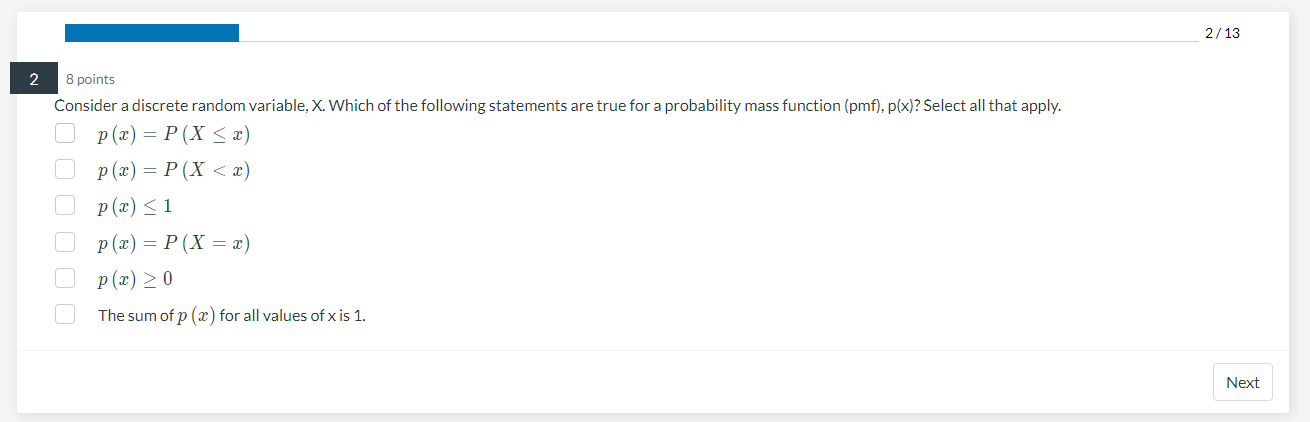 2 / 13

2

8 points

Consider a discrete random variable, X. Which of the following statements are true for a probability mass function (pmf), p(x)? Select all that apply.

$p(x) = P(X \leq x)$

$p(x) = P(X < x)$

$p(x) \leq 1$

$p(x) = P(X = x)$

$p(x) \geq 0$

The sum of $p(x)$ for all values of x is 1.

Next